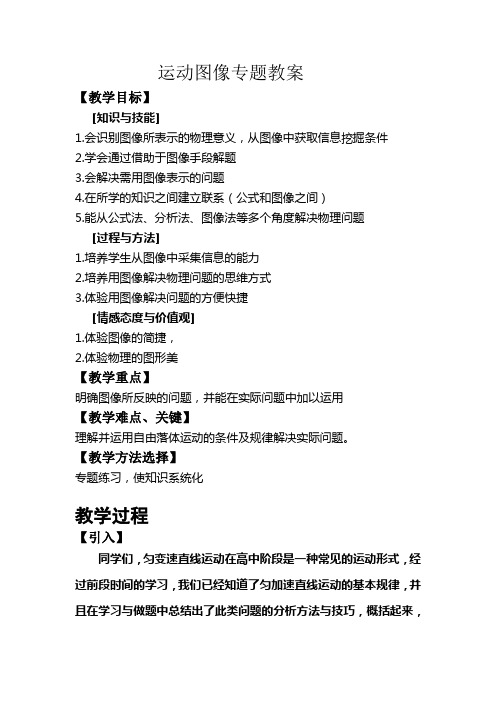 运动图像专题教案

【教学目标】

[知识与技能]

1.会识别图像所表示的物理意义，从图像中获取信息挖掘条件

2.学会通过借助于图像手段解题

3.会解决需用图像表示的问题

4.在所学的知识之间建立联系（公式和图像之间）

5.能从公式法、分析法、图像法等多个角度解决物理问题

[过程与方法]

1.培养学生从图像中采集信息的能力

2.培养用图像解决物理问题的思维方式

3.体验用图像解决问题的方便快捷

[情感态度与价值观]

1.体验图像的简捷，

2.体验物理的图形美

【教学重点】

明确图像所反映的问题，并能在实际问题中加以运用

【教学难点、关键】

理解并运用自由落体运动的条件及规律解决实际问题。

【教学方法选择】

专题练习，使知识系统化

教学过程

【引入】

同学们，匀变速直线运动在高中阶段是一种常见的运动形式，经过前段时间的学习，我们已经知道了匀加速直线运动的基本规律，并且在学习与做题中总结出了此类问题的分析方法与技巧，概括起来，